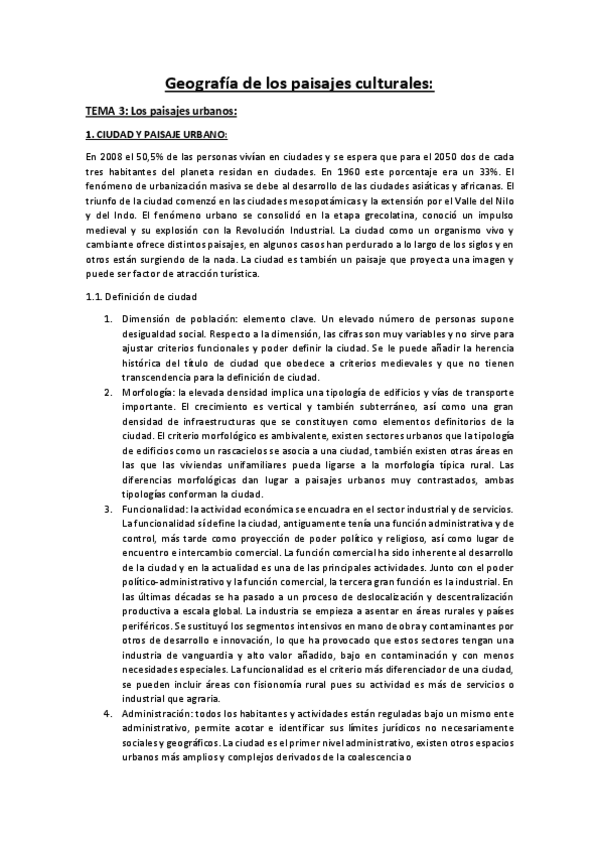 Geografía de los paisajes culturales:

TEMA 3: Los paisajes urbanos:

1. CIUDAD Y PAISAJE URBANO:

En 2008 el 50,5% de las personas vivían en ciudades y se espera que para el 2050 dos de cada tres habitantes del planeta residan en ciudades. En 1960 este porcentaje era un 33%. El fenómeno de urbanización masiva se debe al desarrollo de las ciudades asiáticas y africanas. El triunfo de la ciudad comenzó en las ciudades mesopotámicas y la extensión por el Valle del Nilo y del Indo. El fenómeno urbano se consolidó en la etapa grecolatina, conoció un impulso medieval y su explosión con la Revolución Industrial. La ciudad como un organismo vivo y cambiante ofrece distintos paisajes, en algunos casos han perdurado a lo largo de los siglos y en otros están surgiendo de la nada. La ciudad es también un paisaje que proyecta una imagen y puede ser factor de atracción turística.

1.1. Definición de ciudad

1. Dimensión de población: elemento clave. Un elevado número de personas supone desigualdad social. Respecto a la dimensión, las cifras son muy variables y no sirve para ajustar criterios funcionales y poder definir la ciudad. Se le puede añadir la herencia histórica del título de ciudad que obedece a criterios medievales y que no tienen transcendencia para la definición de ciudad.
2. Morfología: la elevada densidad implica una tipología de edificios y vías de transporte importante. El crecimiento es vertical y también subterráneo, así como una gran densidad de infraestructuras que se constituyen como elementos definitorios de la ciudad. El criterio morfológico es ambivalente, existen sectores urbanos que la tipología de edificios como un rascacielos se asocia a una ciudad, también existen otras áreas en las que las viviendas unifamiliares pueda ligarse a la morfología típica rural. Las diferencias morfológicas dan lugar a paisajes urbanos muy contrastados, ambas tipologías conforman la ciudad.
3. Funcionalidad: la actividad económica se encuadra en el sector industrial y de servicios. La funcionalidad sí define la ciudad, antiguamente tenía una función administrativa y de control, más tarde como proyección de poder político y religioso, así como lugar de encuentro e intercambio comercial. La función comercial ha sido inherente al desarrollo de la ciudad y en la actualidad es una de las principales actividades. Junto con el poder político-administrativo y la función comercial, la tercera gran función es la industrial. En las últimas décadas se ha pasado a un proceso de deslocalización y descentralización productiva a escala global. La industria se empieza a asentar en áreas rurales y países periféricos. Se sustituyó los segmentos intensivos en mano de obra y contaminantes por otros de desarrollo e innovación, lo que ha provocado que estos sectores tengan una industria de vanguardia y alto valor añadido, bajo en contaminación y con menos necesidades especiales. La funcionalidad es el criterio más diferenciador de una ciudad, se pueden incluir áreas con fisionomía rural pues su actividad es más de servicios o industrial que agraria.
4. Administración: todos los habitantes y actividades están reguladas bajo un mismo ente administrativo, permite acotar e identificar sus límites jurídicos no necesariamente sociales y geográficos. La ciudad es el primer nivel administrativo, existen otros espacios urbanos más amplios y complejos derivados de la coalescencia o